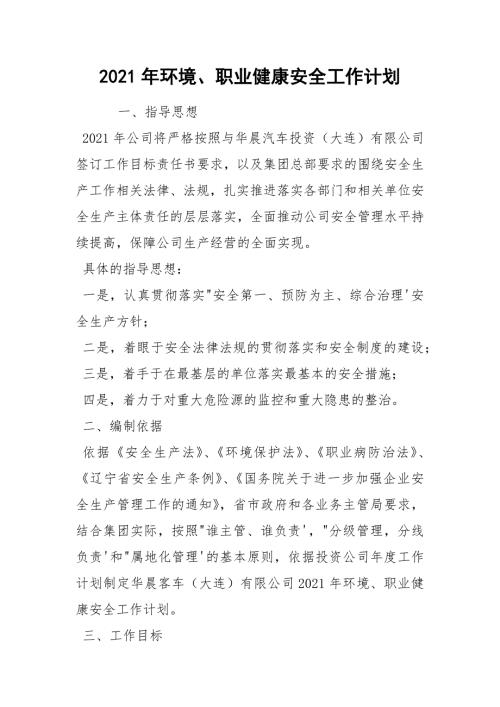 2021 年环境、职业健康安全工作计划

一、指导思想

2021 年公司将严格按照与华晨汽车投资（大连）有限公司签订工作目标责任书要求，以及集团总部要求的围绕安全生产工作相关法律、法规，扎实推进落实各部门和相关单位安全生产主体责任的层层落实，全面推动公司安全管理水平持续提高，保障公司生产经营的全面实现。

具体的指导思想：

一是，认真贯彻落实"安全第一、预防为主、综合治理'安全生产方针；

二是，着眼于安全法律法规的贯彻落实和安全制度的建设；

三是，着手于在最基层的单位落实最基本的安全措施；

四是，着力于对重大危险源的监控和重大隐患的整治。

二、编制依据

依据《安全生产法》、《环境保护法》、《职业病防治法》、《辽宁省安全生产条例》、《国务院关于进一步加强企业安全生产管理工作的通知》，省市政府和各业务主管局要求，结合集团实际，按照"谁主管、谁负责'，"分级管理，分线负责'和"属地化管理'的基本原则，依据投资公司年度工作计划制定华晨客车（大连）有限公司 2021 年环境、职业健康安全工作计划。

三、工作目标